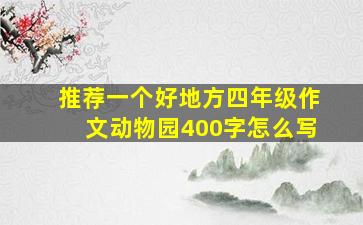 推荐一个好地方四年级作文动物园400字怎么写